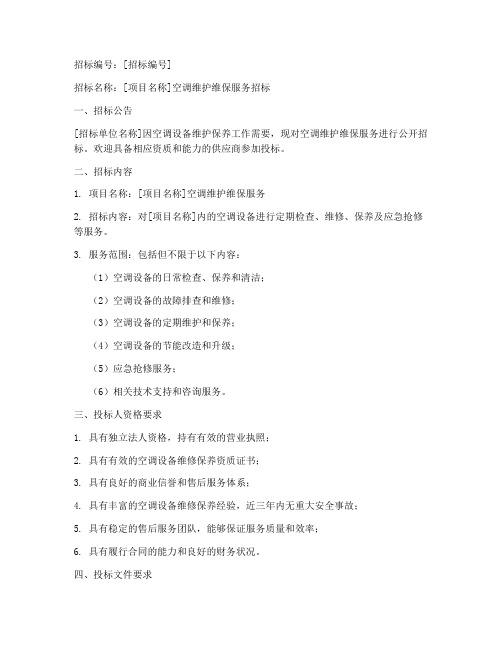 招标编号：[招标编号]

招标名称：[项目名称]空调维护维保服务招标

一、招标公告

[招标单位名称]因空调设备维护保养工作需要，现对空调维护维保服务进行公开招标。欢迎具备相应资质和能力的供应商参加投标。

二、招标内容

1. 项目名称：[项目名称]空调维护维保服务

2. 招标内容：对[项目名称]内的空调设备进行定期检查、维修、保养及应急抢修等服务。

3. 服务范围：包括但不限于以下内容：

（1）空调设备的日常检查、保养和清洁；

（2）空调设备的故障排查和维修；

（3）空调设备的定期维护和保养；

（4）空调设备的节能改造和升级；

（5）应急抢修服务；

（6）相关技术支持和咨询服务。

三、投标人资格要求

1. 具有独立法人资格，持有有效的营业执照；

2. 具有有效的空调设备维修保养资质证书；

3. 具有良好的商业信誉和售后服务体系；

4. 具有丰富的空调设备维修保养经验，近三年内无重大安全事故；

5. 具有稳定的售后服务团队，能够保证服务质量和效率；

6. 具有履行合同的能力和良好的财务状况。

四、投标文件要求